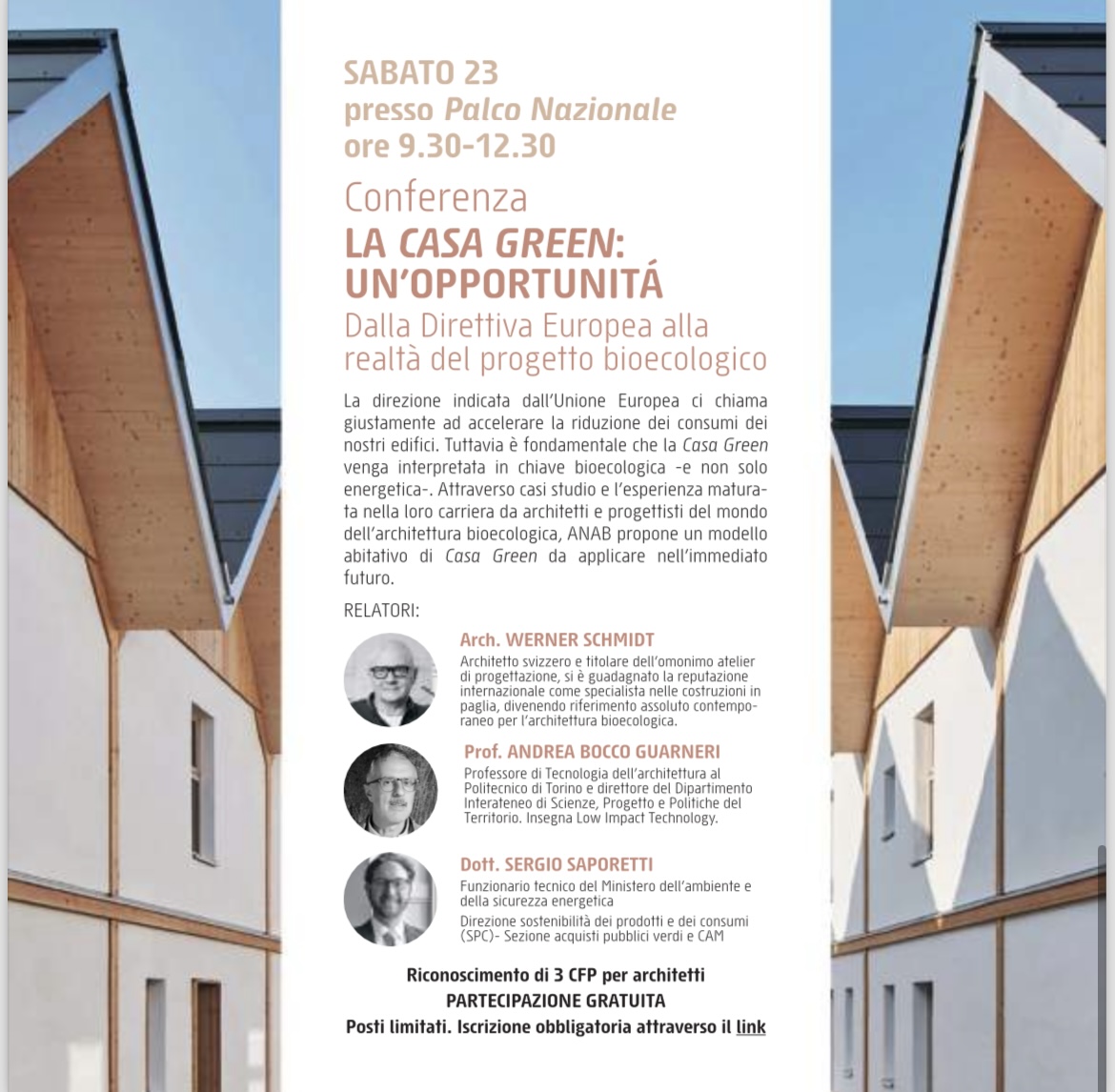 SABATO 23
presso Palco Nazionale
ore 9.30-12.30

Conferenza
LA CASA GREEN: UN'OPPORTUNITÁ
Dalla Direttiva Europea alla realtà del progetto bioecologico

La direzione indicata dall'Unione Europea ci chiama giustamente ad accelerare la riduzione dei consumi dei nostri edifici. Tuttavia è fondamentale che la Casa Green venga interpretata in chiave bioecologica -e non solo energetica-. Attraverso casi studio e l'esperienza maturata nella loro carriera da architetti e progettisti del mondo dell'architettura bioecologica, ANAB propone un modello abitativo di Casa Green da applicare nell'immediato futuro.

RELATORI:

Arch. WERNER SCHMIDT
Architetto svizzero e titolare dell'omonimo atelier di progettazione, si è guadagnato la reputazione internazionale come specialista nelle costruzioni in paglia, divenendo riferimento assoluto contemporaneo per l'architettura bioecologica.

Prof. ANDREA BOCCO GUARNERI
Professore di Tecnologia dell'architettura al Politecnico di Torino e direttore del Dipartimento Interateneo di Scienze, Progetto e Politiche del Territorio. Insegna Low Impact Technology.

Dott. SERGIO SAPORETTI
Funzionario tecnico del Ministero dell'ambiente e della sicurezza energetica
Direzione sostenibilità dei prodotti e dei consumi (SPC)- Sezione acquisti pubblici verdi e CAM

Riconoscimento di 3 CFP per architetti
PARTECIPAZIONE GRATUITA
Posti limitati. Iscrizione obbligatoria attraverso il link